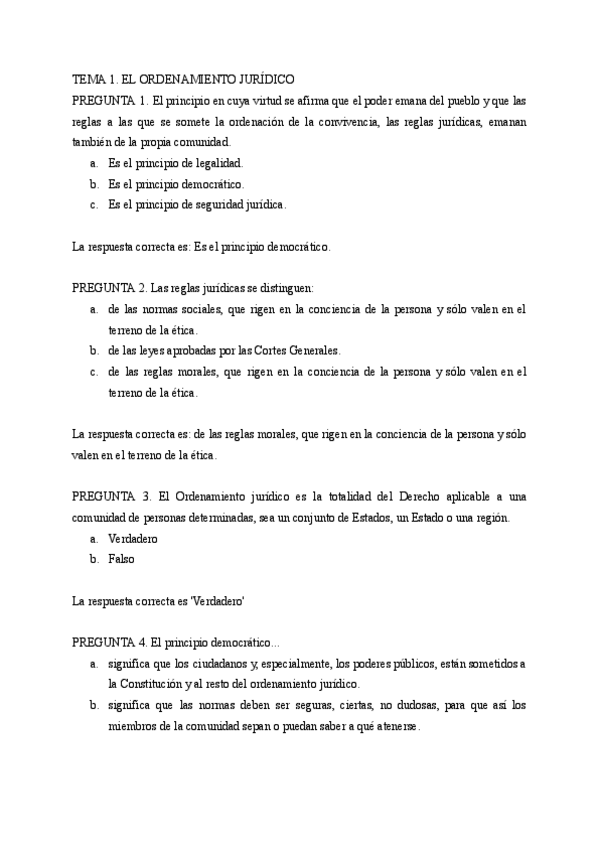 TEMA 1. EL ORDENAMIENTO JURÍDICO

PREGUNTA 1. El principio en cuya virtud se afirma que el poder emana del pueblo y que las reglas a las que se somete la ordenación de la convivencia, las reglas jurídicas, emanan también de la propia comunidad.

a. Es el principio de legalidad.
b. Es el principio democrático.
c. Es el principio de seguridad jurídica.

La respuesta correcta es: Es el principio democrático.

PREGUNTA 2. Las reglas jurídicas se distinguen:

a. de las normas sociales, que rigen en la conciencia de la persona y sólo valen en el terreno de la ética.
b. de las leyes aprobadas por las Cortes Generales.
c. de las reglas morales, que rigen en la conciencia de la persona y sólo valen en el terreno de la ética.

La respuesta correcta es: de las reglas morales, que rigen en la conciencia de la persona y sólo valen en el terreno de la ética.

PREGUNTA 3. El Ordenamiento jurídico es la totalidad del Derecho aplicable a una comunidad de personas determinadas, sea un conjunto de Estados, un Estado o una región.

a. Verdadero
b. Falso

La respuesta correcta es 'Verdadero'

PREGUNTA 4. El principio democrático...

a. significa que los ciudadanos y, especialmente, los poderes públicos, están sometidos a la Constitución y al resto del ordenamiento jurídico.
b. significa que las normas deben ser seguras, ciertas, no dudosas, para que así los miembros de la comunidad sepan o puedan saber a qué atenerse.